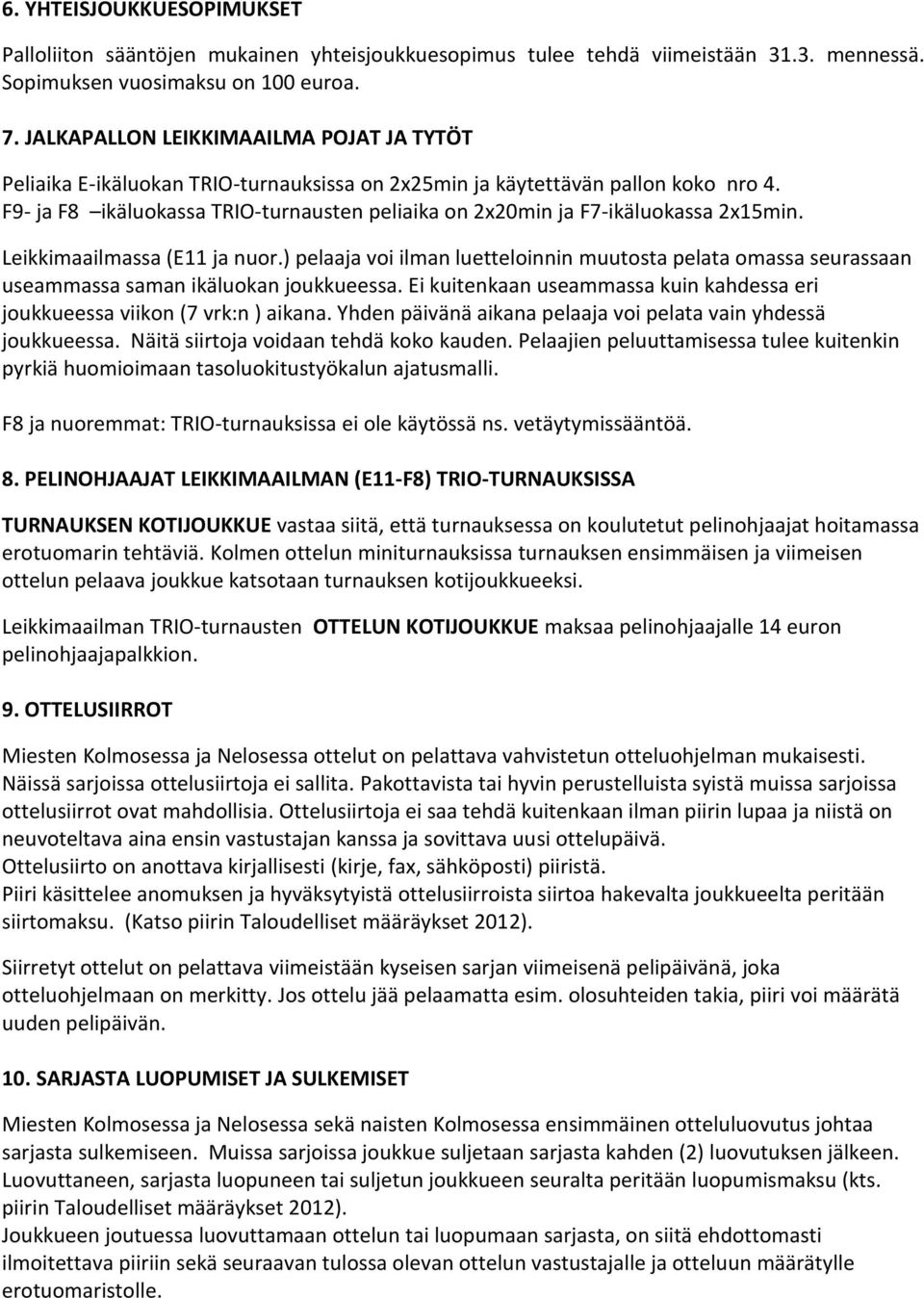 6. YHTEISJOUKKUESOPIMUKSET

Palloliiton sääntöjen mukainen yhteisjoukkuesopimus tulee tehdä viimeistään 31.3. mennessä. Sopimuksen vuosimaksu on 100 euroa.

7. JALKAPALLON LEIKKIMAAILMA POJAT JA TYTÖT

Peliaika E-ikäluokan TRIO-turnauksissa on 2x25min ja käytettävän pallon koko nro 4. F9- ja F8 –ikäluokassa TRIO-turnausten peliaika on 2x20min ja F7-ikäluokassa 2x15min.

Leikkimaailmassa (E11 ja nuor.) pelaaja voi ilman luetteloinnin muutosta pelata omassa seurassaan useammassa saman ikäluokan joukkueessa. Ei kuitenkaan useammassa kuin kahdessa eri joukkueessa viikon (7 vrk:n ) aikana. Yhden päivänä aikana pelaaja voi pelata vain yhdessä joukkueessa. Näitä siirtoja voidaan tehdä koko kauden. Pelaajien peluuttamisessa tulee kuitenkin pyrkiä huomioimaan tasoluokitustyökalun ajatusmalli.

F8 ja nuoremmat: TRIO-turnauksissa ei ole käytössä ns. vetäytymissääntöä.

8. PELINOHJAAJAT LEIKKIMAAILMAN (E11-F8) TRIO-TURNAUKSISSA

TURNAUKSEN KOTIJOUKKUE vastaa siitä, että turnauksessa on koulutetut pelinohjaajat hoitamassa erotuomarin tehtäviä. Kolmen ottelun miniturnauksissa turnauksen ensimmäisen ja viimeisen ottelun pelaava joukkue katsotaan turnauksen kotijoukkueeksi.

Leikkimaailman TRIO-turnausten OTTELUN KOTIJOUKKUE maksaa pelinohjaajalle 14 euron pelinohjaajapalkkion.

9. OTTELUSIIRROT

Miesten Kolmosessa ja Nelosessa ottelut on pelattava vahvistetun otteluohjelman mukaisesti. Näissä sarjoissa ottelusiirtoja ei sallita. Pakottavista tai hyvin perustelluista syistä muissa sarjoissa ottelusiirrot ovat mahdollisia. Ottelusiirtoja ei saa tehdä kuitenkaan ilman piirin lupaa ja niistä on neuvoteltava aina ensin vastustajan kanssa ja sovittava uusi ottelupäivä.
Ottelusiirto on anottava kirjallisesti (kirje, fax, sähköposti) piiristä.
Piiri käsittelee anomuksen ja hyväksytyistä ottelusiirroista siirtoa hakevalta joukkueelta peritään siirtomaksu. (Katso piirin Taloudelliset määräykset 2012).

Siirretyt ottelut on pelattava viimeistään kyseisen sarjan viimeisenä pelipäivänä, joka otteluohjelmaan on merkitty. Jos ottelu jää pelaamatta esim. olosuhteiden takia, piiri voi määrätä uuden pelipäivän.

10. SARJASTA LUOPUMISET JA SULKEMISET

Miesten Kolmosessa ja Nelosessa sekä naisten Kolmosessa ensimmäinen otteluluovutus johtaa sarjasta sulkemiseen. Muissa sarjoissa joukkue suljetaan sarjasta kahden (2) luovutuksen jälkeen. Luovuttaneen, sarjasta luopuneen tai suljetun joukkueen seuralta peritään luopumismaksu (kts. piirin Taloudelliset määräykset 2012).
Joukkueen joutuessa luovuttamaan ottelun tai luopumaan sarjasta, on siitä ehdottomasti ilmoitettava piiriin sekä seuraavan tulossa olevan ottelun vastustajalle ja otteluun määrätylle erotuomaristolle.